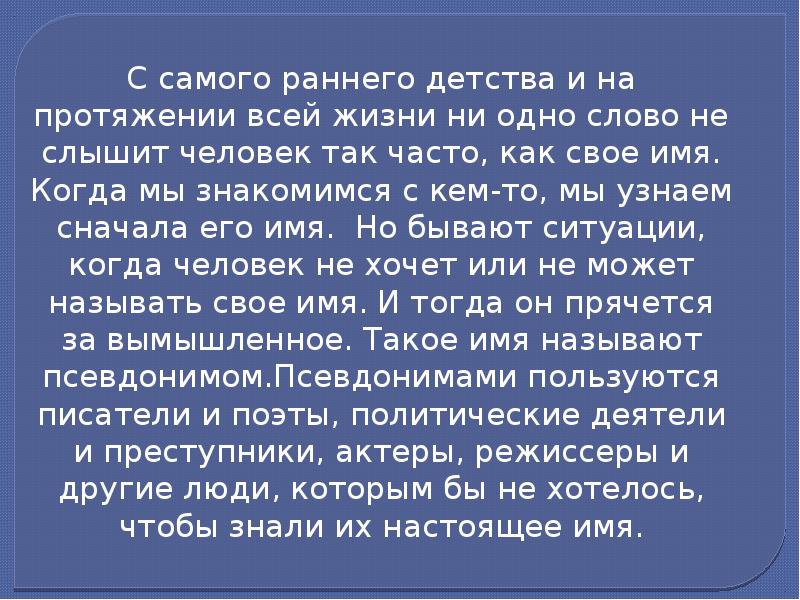 С самого раннего детства и на протяжении всей жизни ни одно слово не слышит человек так часто, как свое имя. Когда мы знакомимся с кем-то, мы узнаем сначала его имя.  Но бывают ситуации, когда человек не хочет или не может называть свое имя. И тогда он прячется за вымышленное. Такое имя называют псевдонимом.Псевдонимами пользуются писатели и поэты, политические деятели и преступники, актеры, режиссеры и другие люди, которым бы не хотелось, чтобы знали их настоящее имя.